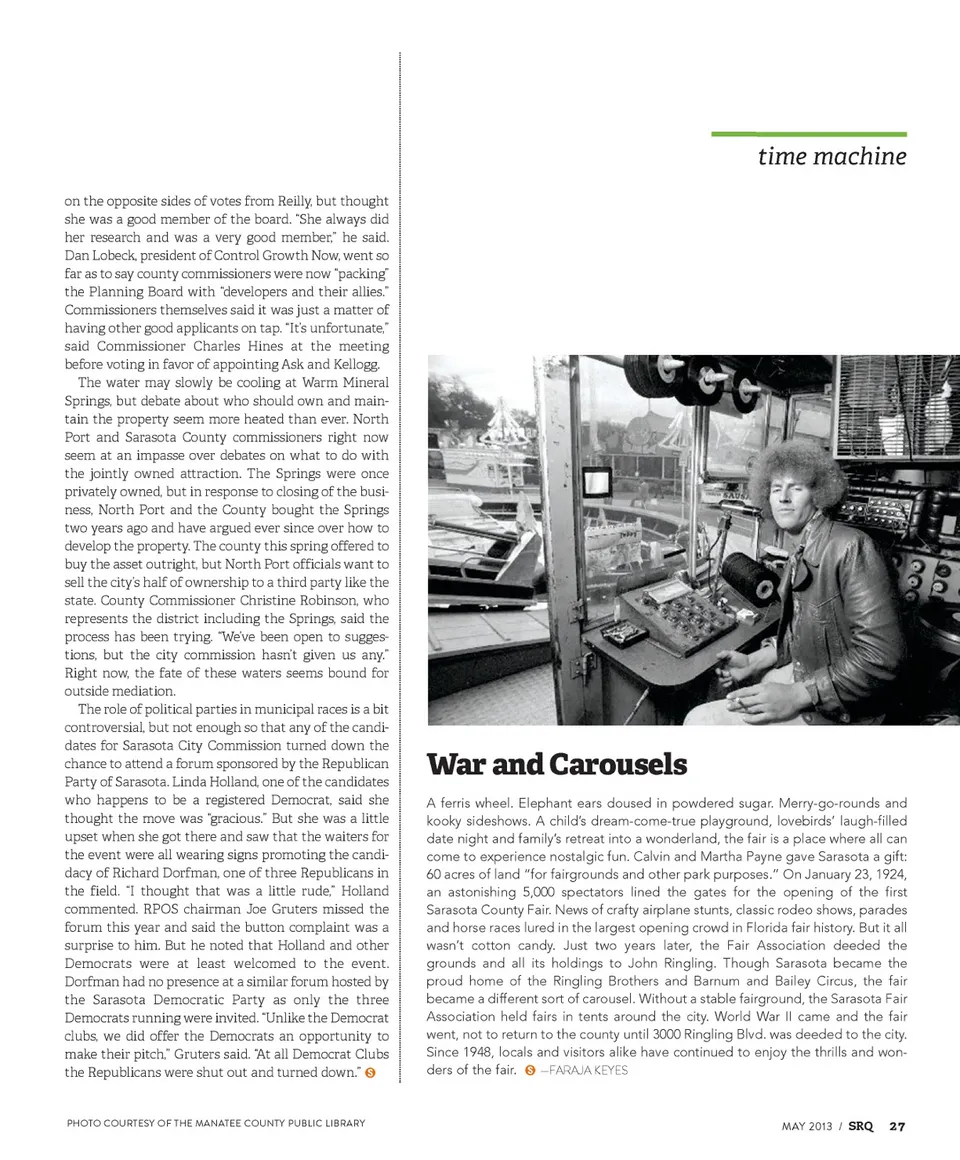 on the opposite sides of votes from Reilly, but thought she was a good member of the board. "She always did her research and was a very good member," he said. Dan Lobeck, president of Control Growth Now, went so far as to say county commissioners were now "packing" the Planning Board with "developers and their allies." Commissioners themselves said it was just a matter of having other good applicants on tap. "It's unfortunate," said Commissioner Charles Hines at the meeting before voting in favor of appointing Ask and Kellogg.

The water may slowly be cooling at Warm Mineral Springs, but debate about who should own and maintain the property seem more heated than ever. North Port and Sarasota County commissioners right now seem at an impasse over debates on what to do with the jointly owned attraction. The Springs were once privately owned, but in response to closing of the business, North Port and the County bought the Springs two years ago and have argued ever since over how to develop the property. The county this spring offered to buy the asset outright, but North Port officials want to sell the city's half of ownership to a third party like the state. County Commissioner Christine Robinson, who represents the district including the Springs, said the process has been trying. "We've been open to suggestions, but the city commission hasn't given us any." Right now, the fate of these waters seems bound for outside mediation.

The role of political parties in municipal races is a bit controversial, but not enough so that any of the candidates for Sarasota City Commission turned down the chance to attend a forum sponsored by the Republican Party of Sarasota. Linda Holland, one of the candidates who happens to be a registered Democrat, said she thought the move was "gracious." But she was a little upset when she got there and saw that the waiters for the event were all wearing signs promoting the candidacy of Richard Dorfman, one of three Republicans in the field. "I thought that was a little rude," Holland commented. RPOS chairman Joe Gruters missed the forum this year and said the button complaint was a surprise to him. But he noted that Holland and other Democrats were at least welcomed to the event. Dorfman had no presence at a similar forum hosted by the Sarasota Democratic Party as only the three Democrats running were invited. "Unlike the Democrat clubs, we did offer the Democrats an opportunity to make their pitch," Gruters said. "At all Democrat Clubs the Republicans were shut out and turned down." S

time machine

War and Carousels

A ferris wheel. Elephant ears doused in powdered sugar. Merry-go-rounds and kooky sideshows. A child's dream-come-true playground, lovebirds' laugh-filled date night and family's retreat into a wonderland, the fair is a place where all can come to experience nostalgic fun. Calvin and Martha Payne gave Sarasota a gift: 60 acres of land "for fairgrounds and other park purposes." On January 23, 1924, an astonishing 5,000 spectators lined the gates for the opening of the first Sarasota County Fair. News of crafty airplane stunts, classic rodeo shows, parades and horse races lured in the largest opening crowd in Florida fair history. But it all wasn't cotton candy. Just two years later, the Fair Association deeded the grounds and all its holdings to John Ringling. Though Sarasota became the proud home of the Ringling Brothers and Barnum and Bailey Circus, the fair became a different sort of carousel. Without a stable fairground, the Sarasota Fair Association held fairs in tents around the city. World War II came and the fair went, not to return to the county until 3000 Ringling Blvd. was deeded to the city. Since 1948, locals and visitors alike have continued to enjoy the thrills and wonders of the fair. S —FARAJA KEYES

PHOTO COURTESY OF THE MANATEE COUNTY PUBLIC LIBRARY

MAY 2013 / SRQ 27